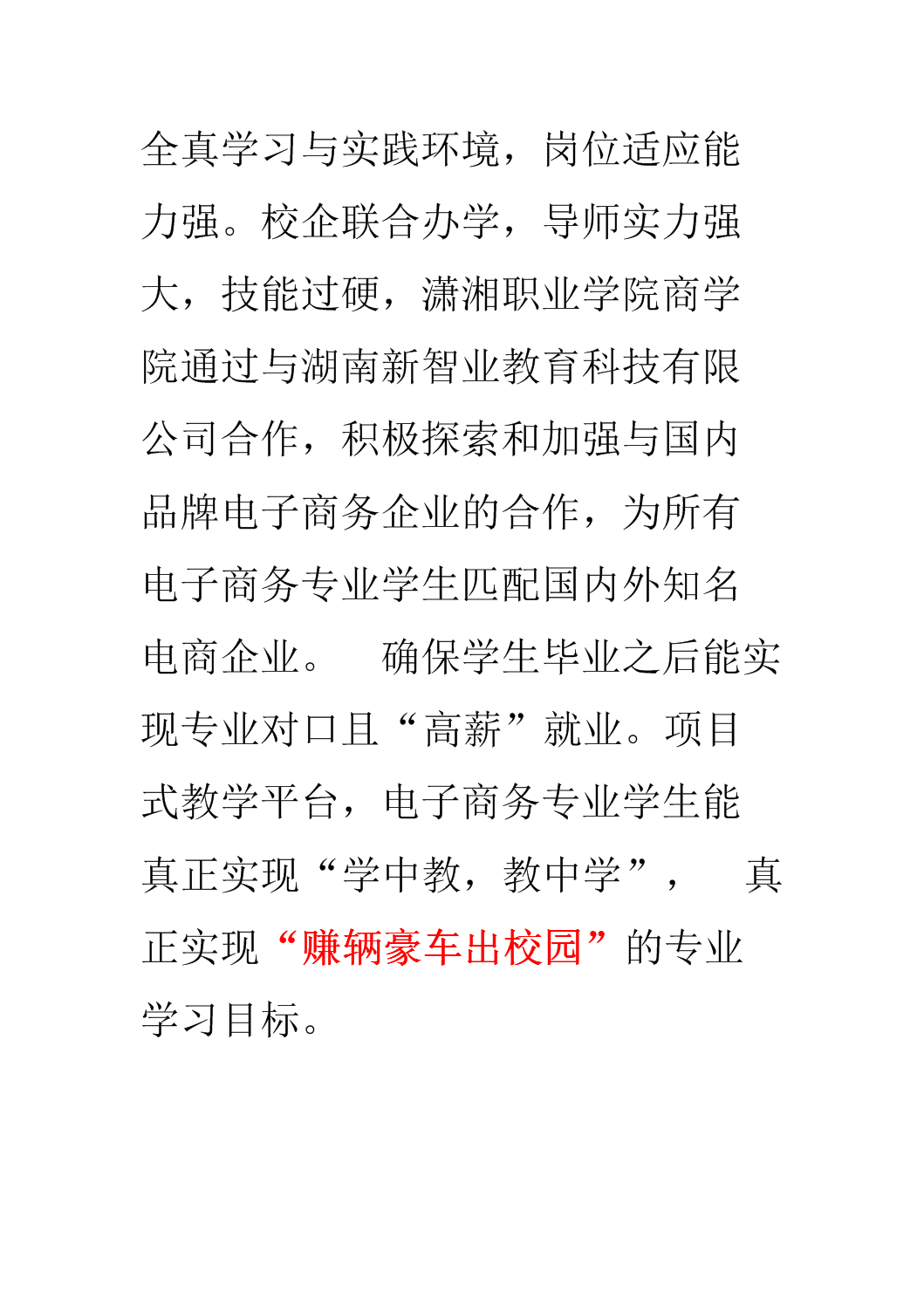 全真学习与实践环境，岗位适应能力强。校企联合办学，导师实力强大，技能过硬，潇湘职业学院商学院通过与湖南新智业教育科技有限公司合作，积极探索和加强与国内品牌电子商务企业的合作，为所有电子商务专业学生匹配国内外知名电商企业。　确保学生毕业之后能实现专业对口且“高薪”就业。项目式教学平台，电子商务专业学生能真正实现“学中教，教中学”，　真正实现“赚辆豪车出校园”的专业学习目标。